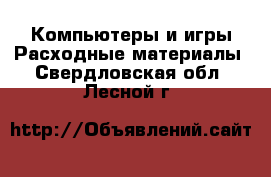 Компьютеры и игры
Расходные материалы
Свердловская обл
Лесной г

http://Объявлений.сайт